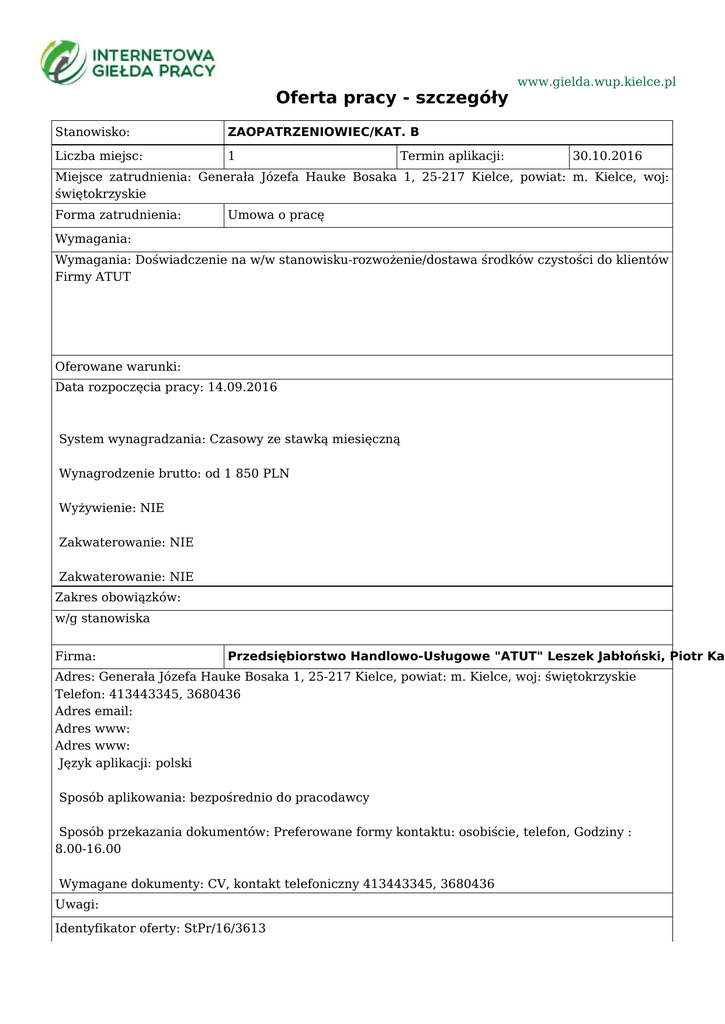 INTERNETOWA GIEŁDA PRACY

www.gielda.wup.kielce.pl

Oferta pracy - szczegóły

| Stanowisko: | ZAOPATRZENIOWIEC/KAT. B | | |
|---|---|---|---|
| Liczba miejsc: | 1 | Termin aplikacji: | 30.10.2016 |

Miejsce zatrudnienia: Generała Józefa Hauke Bosaka 1, 25-217 Kielce, powiat: m. Kielce, woj: świętokrzyskie

| Forma zatrudnienia: | Umowa o pracę |
|---|---|

Wymagania:

Wymagania: Doświadczenie na w/w stanowisku-rozwożenie/dostawa środków czystości do klientów Firmy ATUT

Oferowane warunki:

Data rozpoczęcia pracy: 14.09.2016

System wynagradzania: Czasowy ze stawką miesięczną

Wynagrodzenie brutto: od 1 850 PLN

Wyżywienie: NIE

Zakwaterowanie: NIE

Zakwaterowanie: NIE

Zakres obowiązków:

w/g stanowiska

| Firma: | Przedsiębiorstwo Handlowo-Usługowe "ATUT" Leszek Jabłoński, Piotr Ka |
|---|---|

Adres: Generała Józefa Hauke Bosaka 1, 25-217 Kielce, powiat: m. Kielce, woj: świętokrzyskie
Telefon: 413443345, 3680436
Adres email:
Adres www:
Adres www:
Język aplikacji: polski

Sposób aplikowania: bezpośrednio do pracodawcy

Sposób przekazania dokumentów: Preferowane formy kontaktu: osobiście, telefon, Godziny : 8.00-16.00

Wymagane dokumenty: CV, kontakt telefoniczny 413443345, 3680436

Uwagi:

Identyfikator oferty: StPr/16/3613